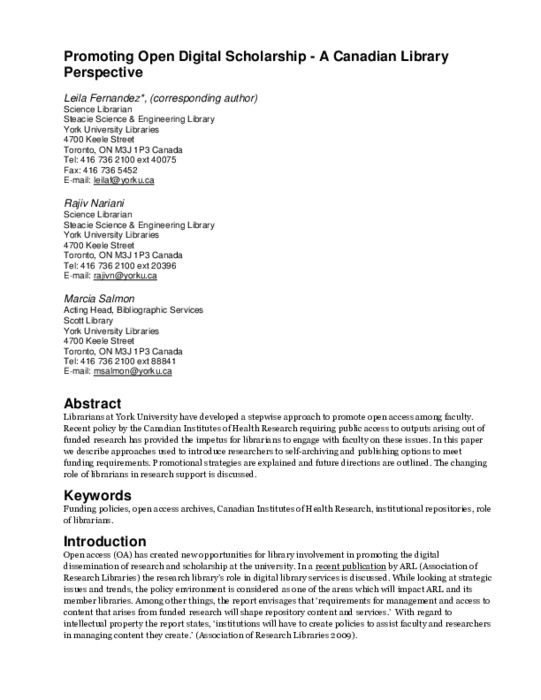 Promoting Open Digital Scholarship - A Canadian Library Perspective

Leila Fernandez*, (corresponding author)
Science Librarian
Steacie Science & Engineering Library
York University Libraries
4700 Keele Street
Toronto, ON M3J 1P3 Canada
Tel: 416 736 2100 ext 40075
Fax: 416 736 5452
E-mail: leilaf@yorku.ca

Rajiv Nariani
Science Librarian
Steacie Science & Engineering Library
York University Libraries
4700 Keele Street
Toronto, ON M3J 1P3 Canada
Tel: 416 736 2100 ext 20396
E-mail: rajivn@yorku.ca

Marcia Salmon
Acting Head, Bibliographic Services
Scott Library
York University Libraries
4700 Keele Street
Toronto, ON M3J 1P3 Canada
Tel: 416 736 2100 ext 88841
E-mail: msalmon@yorku.ca

Abstract
Librarians at York University have developed a stepwise approach to promote open access among faculty. Recent policy by the Canadian Institutes of Health Research requiring public access to outputs arising out of funded research has provided the impetus for librarians to engage with faculty on these issues. In this paper we describe approaches used to introduce researchers to self-archiving and publishing options to meet funding requirements. Promotional strategies are explained and future directions are outlined. The changing role of librarians in research support is discussed.

Keywords
Funding policies, open access archives, Canadian Institutes of Health Research, institutional repositories, role of librarians.

Introduction
Open access (OA) has created new opportunities for library involvement in promoting the digital dissemination of research and scholarship at the university. In a recent publication by ARL (Association of Research Libraries) the research library's role in digital library services is discussed. While looking at strategic issues and trends, the policy environment is considered as one of the areas which will impact ARL and its member libraries. Among other things, the report envisages that 'requirements for management and access to content that arises from funded research will shape repository content and services.' With regard to intellectual property the report states, 'institutions will have to create policies to assist faculty and researchers in managing content they create.' (Association of Research Libraries 2009).